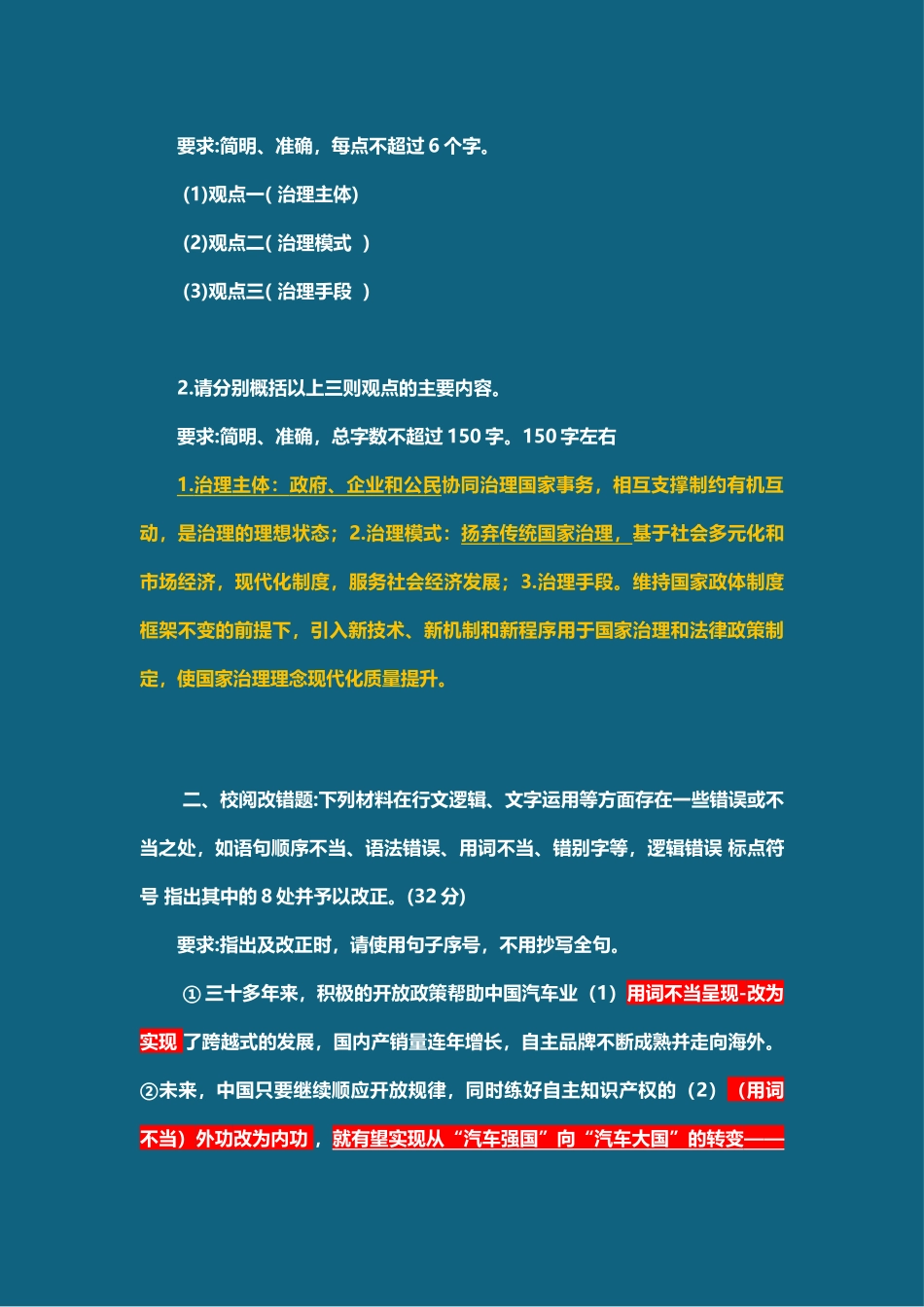 要求:简明、准确，每点不超过 6 个字。

(1)观点一( 治理主体)

(2)观点二( 治理模式 )

(3)观点三( 治理手段 )

2.请分别概括以上三则观点的主要内容。

要求:简明、准确，总字数不超过 150 字。150 字左右

1.治理主体：政府、企业和公民协同治理国家事务，相互支撑制约有机互动，是治理的理想状态；2.治理模式：扬弃传统国家治理，基于社会多元化和市场经济，现代化制度，服务社会经济发展；3.治理手段。维持国家政体制度框架不变的前提下，引入新技术、新机制和新程序用于国家治理和法律政策制定，使国家治理理念现代化质量提升。

二、校阅改错题:下列材料在行文逻辑、文字运用等方面存在一些错误或不当之处，如语句顺序不当、语法错误、用词不当、错别字等，逻辑错误 标点符号 指出其中的 8 处并予以改正。(32 分)

要求:指出及改正时，请使用句子序号，不用抄写全句。

①三十多年来，积极的开放政策帮助中国汽车业（1）用词不当呈现-改为实现 了跨越式的发展，国内产销量连年增长，自主品牌不断成熟并走向海外。②未来，中国只要继续顺应开放规律，同时练好自主知识产权的（2）（用词不当）外功改为内功，就有望实现从“汽车强国”向“汽车大国”的转变——